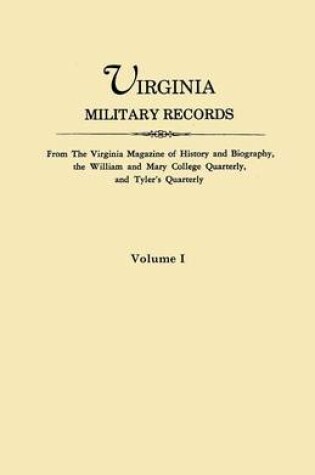 VIRGINIA
MILITARY RECORDS

From The Virginia Magazine of History and Biography, the William and Mary College Quarterly, and Tyler's Quarterly

Volume I